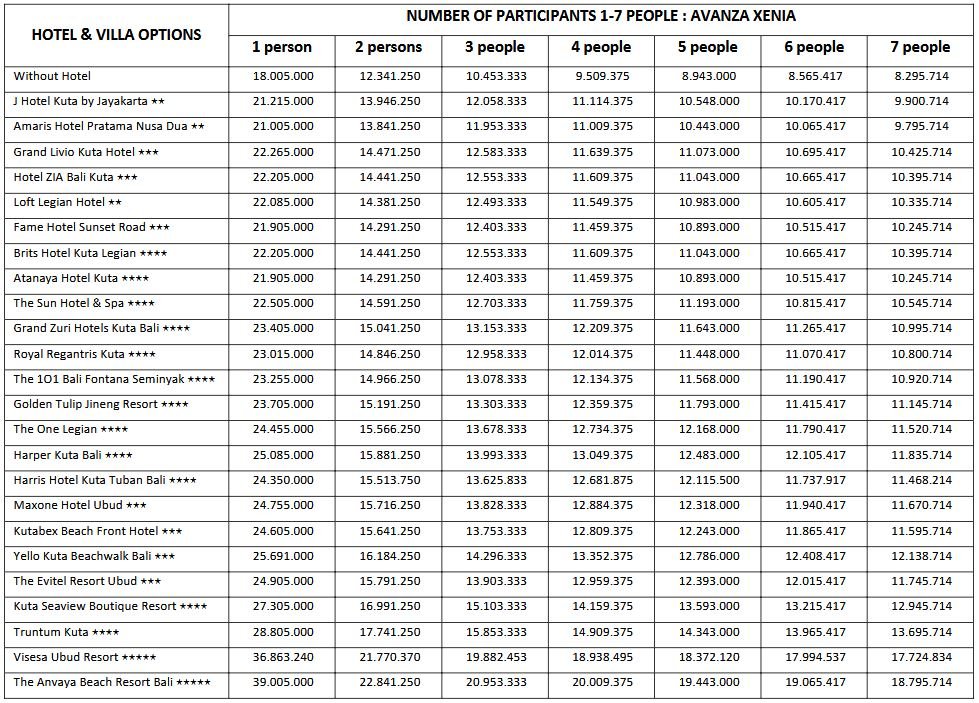 | HOTEL & VILLA OPTIONS | NUMBER OF PARTICIPANTS 1-7 PEOPLE : AVANZA XENIA | | | | | | |
|---|---|---|---|---|---|---|---|
| | 1 person | 2 persons | 3 people | 4 people | 5 people | 6 people | 7 people |
| Without Hotel | 18.005.000 | 12.341.250 | 10.453.333 | 9.509.375 | 8.943.000 | 8.565.417 | 8.295.714 |
| J Hotel Kuta by Jayakarta ★★ | 21.215.000 | 13.946.250 | 12.058.333 | 11.114.375 | 10.548.000 | 10.170.417 | 9.900.714 |
| Amaris Hotel Pratama Nusa Dua ★★ | 21.005.000 | 13.841.250 | 11.953.333 | 11.009.375 | 10.443.000 | 10.065.417 | 9.795.714 |
| Grand Livio Kuta Hotel ★★★ | 22.265.000 | 14.471.250 | 12.583.333 | 11.639.375 | 11.073.000 | 10.695.417 | 10.425.714 |
| Hotel ZIA Bali Kuta ★★★ | 22.205.000 | 14.441.250 | 12.553.333 | 11.609.375 | 11.043.000 | 10.665.417 | 10.395.714 |
| Loft Legian Hotel ★★ | 22.085.000 | 14.381.250 | 12.493.333 | 11.549.375 | 10.983.000 | 10.605.417 | 10.335.714 |
| Fame Hotel Sunset Road ★★★ | 21.905.000 | 14.291.250 | 12.403.333 | 11.459.375 | 10.893.000 | 10.515.417 | 10.245.714 |
| Brits Hotel Kuta Legian ★★★★ | 22.205.000 | 14.441.250 | 12.553.333 | 11.609.375 | 11.043.000 | 10.665.417 | 10.395.714 |
| Atanaya Hotel Kuta ★★★★ | 21.905.000 | 14.291.250 | 12.403.333 | 11.459.375 | 10.893.000 | 10.515.417 | 10.245.714 |
| The Sun Hotel & Spa ★★★★ | 22.505.000 | 14.591.250 | 12.703.333 | 11.759.375 | 11.193.000 | 10.815.417 | 10.545.714 |
| Grand Zuri Hotels Kuta Bali ★★★★ | 23.405.000 | 15.041.250 | 13.153.333 | 12.209.375 | 11.643.000 | 11.265.417 | 10.995.714 |
| Royal Regantris Kuta ★★★★ | 23.015.000 | 14.846.250 | 12.958.333 | 12.014.375 | 11.448.000 | 11.070.417 | 10.800.714 |
| The 1O1 Bali Fontana Seminyak ★★★★ | 23.255.000 | 14.966.250 | 13.078.333 | 12.134.375 | 11.568.000 | 11.190.417 | 10.920.714 |
| Golden Tulip Jineng Resort ★★★★ | 23.705.000 | 15.191.250 | 13.303.333 | 12.359.375 | 11.793.000 | 11.415.417 | 11.145.714 |
| The One Legian ★★★★ | 24.455.000 | 15.566.250 | 13.678.333 | 12.734.375 | 12.168.000 | 11.790.417 | 11.520.714 |
| Harper Kuta Bali ★★★★ | 25.085.000 | 15.881.250 | 13.993.333 | 13.049.375 | 12.483.000 | 12.105.417 | 11.835.714 |
| Harris Hotel Kuta Tuban Bali ★★★★ | 24.350.000 | 15.513.750 | 13.625.833 | 12.681.875 | 12.115.500 | 11.737.917 | 11.468.214 |
| Maxone Hotel Ubud ★★★ | 24.755.000 | 15.716.250 | 13.828.333 | 12.884.375 | 12.318.000 | 11.940.417 | 11.670.714 |
| Kutabex Beach Front Hotel ★★★ | 24.605.000 | 15.641.250 | 13.753.333 | 12.809.375 | 12.243.000 | 11.865.417 | 11.595.714 |
| Yello Kuta Beachwalk Bali ★★★ | 25.691.000 | 16.184.250 | 14.296.333 | 13.352.375 | 12.786.000 | 12.408.417 | 12.138.714 |
| The Evitel Resort Ubud ★★★ | 24.905.000 | 15.791.250 | 13.903.333 | 12.959.375 | 12.393.000 | 12.015.417 | 11.745.714 |
| Kuta Seaview Boutique Resort ★★★★ | 27.305.000 | 16.991.250 | 15.103.333 | 14.159.375 | 13.593.000 | 13.215.417 | 12.945.714 |
| Truntum Kuta ★★★★ | 28.805.000 | 17.741.250 | 15.853.333 | 14.909.375 | 14.343.000 | 13.965.417 | 13.695.714 |
| Visesa Ubud Resort ★★★★★ | 36.863.240 | 21.770.370 | 19.882.453 | 18.938.495 | 18.372.120 | 17.994.537 | 17.724.834 |
| The Anvaya Beach Resort Bali ★★★★★ | 39.005.000 | 22.841.250 | 20.953.333 | 20.009.375 | 19.443.000 | 19.065.417 | 18.795.714 |